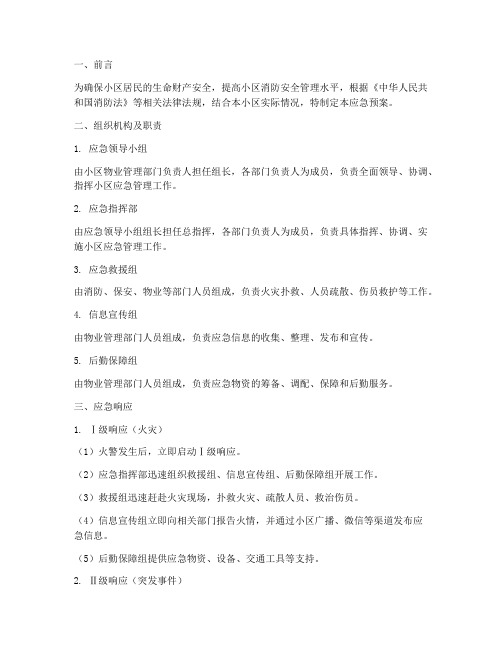 一、前言

为确保小区居民的生命财产安全，提高小区消防安全管理水平，根据《中华人民共和国消防法》等相关法律法规，结合本小区实际情况，特制定本应急预案。

二、组织机构及职责

1. 应急领导小组

由小区物业管理部门负责人担任组长，各部门负责人为成员，负责全面领导、协调、指挥小区应急管理工作。

2. 应急指挥部

由应急领导小组组长担任总指挥，各部门负责人为成员，负责具体指挥、协调、实施小区应急管理工作。

3. 应急救援组

由消防、保安、物业等部门人员组成，负责火灾扑救、人员疏散、伤员救护等工作。

4. 信息宣传组

由物业管理部门人员组成，负责应急信息的收集、整理、发布和宣传。

5. 后勤保障组

由物业管理部门人员组成，负责应急物资的筹备、调配、保障和后勤服务。

三、应急响应

1. Ⅰ级响应（火灾）

（1）火警发生后，立即启动Ⅰ级响应。

（2）应急指挥部迅速组织救援组、信息宣传组、后勤保障组开展工作。

（3）救援组迅速赶赴火灾现场，扑救火灾、疏散人员、救治伤员。

（4）信息宣传组立即向相关部门报告火情，并通过小区广播、微信等渠道发布应急信息。

（5）后勤保障组提供应急物资、设备、交通工具等支持。

2. Ⅱ级响应（突发事件）